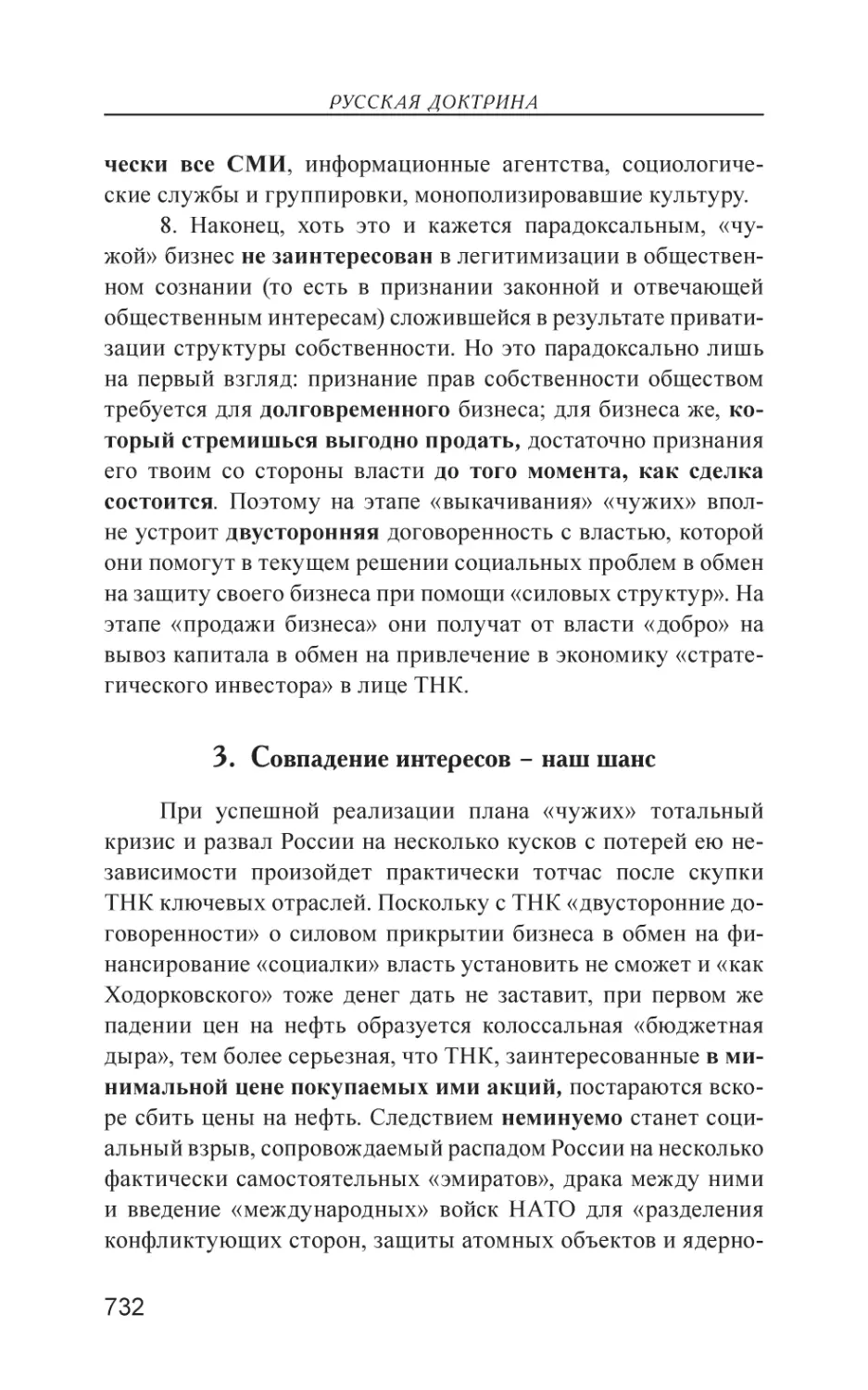 РУССКАЯ ДОКТРИНА

чески все СМИ, информационные агентства, социологические службы и группировки, монополизировавшие культуру.

8. Наконец, хоть это и кажется парадоксальным, «чужой» бизнес не заинтересован в легитимизации в общественном сознании (то есть в признании законной и отвечающей общественным интересам) сложившейся в результате приватизации структуры собственности. Но это парадоксально лишь на первый взгляд: признание прав собственности обществом требуется для долговременного бизнеса; для бизнеса же, который стремишься выгодно продать, достаточно признания его твоим со стороны власти до того момента, как сделка состоится. Поэтому на этапе «выкачивания» «чужих» вполне устроит двусторонняя договоренность с властью, которой они помогут в текущем решении социальных проблем в обмен на защиту своего бизнеса при помощи «силовых структур». На этапе «продажи бизнеса» они получат от власти «добро» на вывоз капитала в обмен на привлечение в экономику «стратегического инвестора» в лице ТНК.

3. Совпадение интересов – наш шанс

При успешной реализации плана «чужих» тотальный кризис и развал России на несколько кусков с потерей ею независимости произойдет практически тотчас после скупки ТНК ключевых отраслей. Поскольку с ТНК «двусторонние договоренности» о силовом прикрытии бизнеса в обмен на финансирование «социалки» власть установить не сможет и «как Ходорковского» тоже денег дать не заставит, при первом же падении цен на нефть образуется колоссальная «бюджетная дыра», тем более серьезная, что ТНК, заинтересованные в минимальной цене покупаемых ими акций, постараются вскоре сбить цены на нефть. Следствием неминуемо станет социальный взрыв, сопровождаемый распадом России на несколько фактически самостоятельных «эмиратов», драка между ними и введение «международных» войск НАТО для «разделения конфликтующих сторон, защиты атомных объектов и ядерно-

732